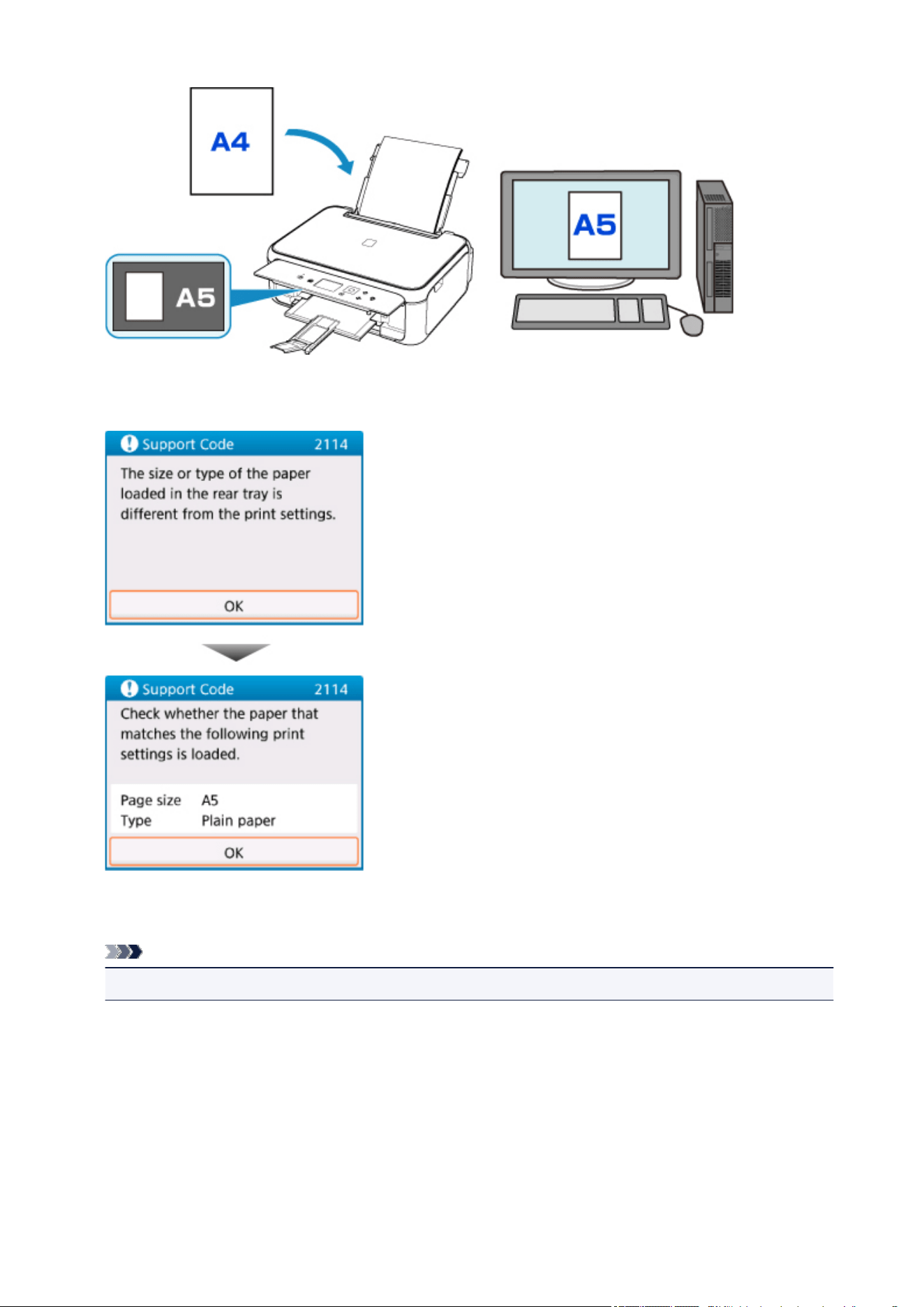 A4

A5

A5

Support Code 2114

The size or type of the paper loaded in the rear tray is different from the print settings.

OK

Support Code 2114

Check whether the paper that matches the following print settings is loaded.

Page size A5
Type Plain paper

OK